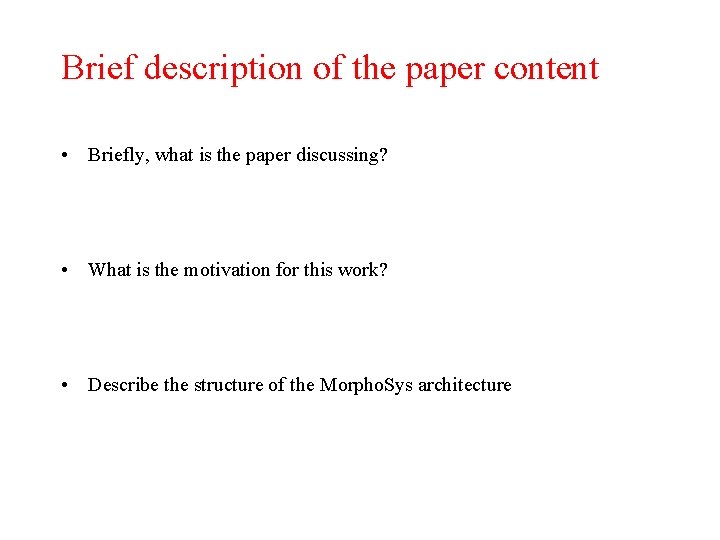 Brief description of the paper content

• Briefly, what is the paper discussing?

• What is the motivation for this work?

• Describe the structure of the MorphoSys architecture